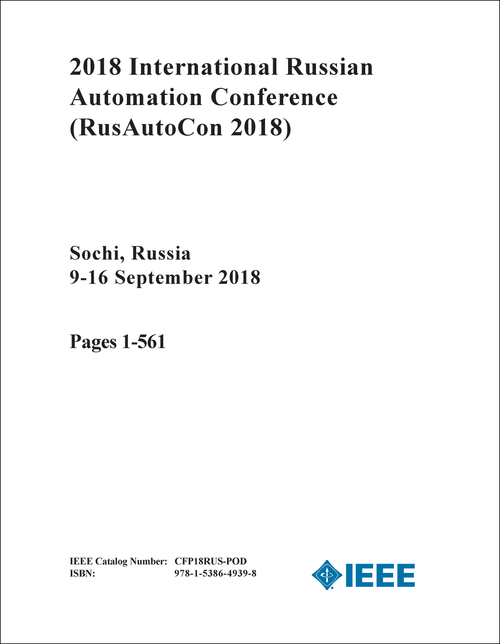 2018 International Russian Automation Conference (RusAutoCon 2018)

Sochi, Russia
9-16 September 2018

Pages 1-561

IEEE Catalog Number: CFP18RUS-POD
ISBN: 978-1-5386-4939-8

IEEE